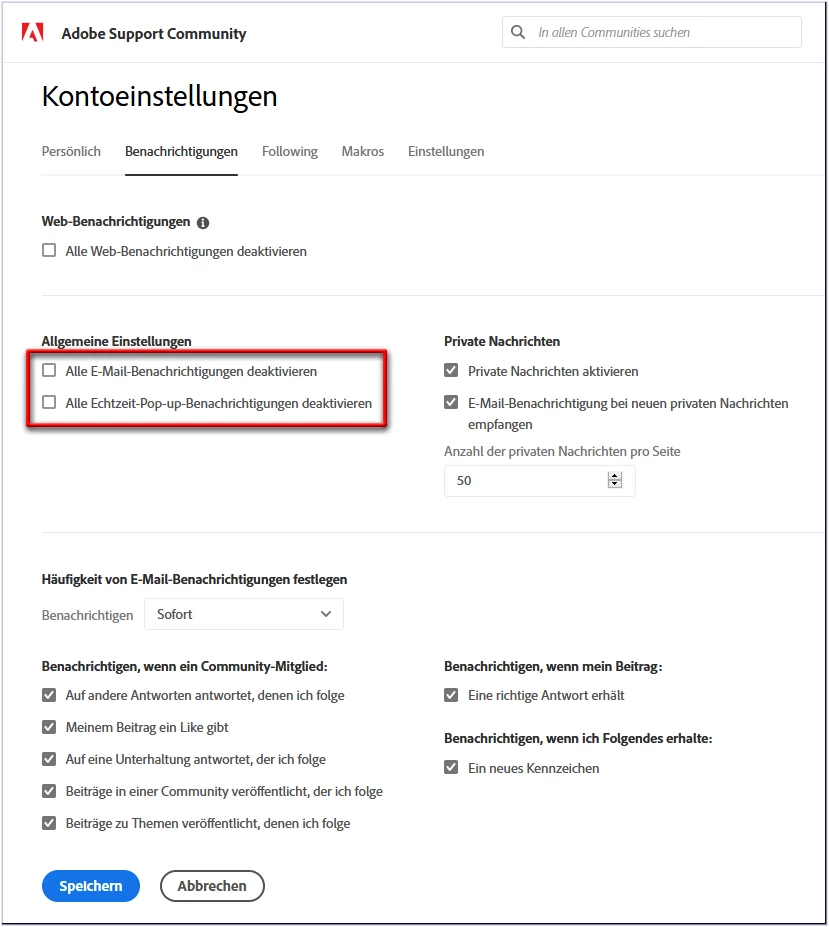 Adobe Support Community

In allen Communities suchen

Kontoeinstellungen

Persönlich Benachrichtigungen Following Makros Einstellungen

Web-Benachrichtigungen

Alle Web-Benachrichtigungen deaktivieren

Allgemeine Einstellungen

Alle E-Mail-Benachrichtigungen deaktivieren

Alle Echtzeit-Pop-up-Benachrichtigungen deaktivieren

Private Nachrichten

Private Nachrichten aktivieren

E-Mail-Benachrichtigung bei neuen privaten Nachrichten empfangen

Anzahl der privaten Nachrichten pro Seite

50

Häufigkeit von E-Mail-Benachrichtigungen festlegen

Benachrichtigen Sofort

Benachrichtigen, wenn ein Community-Mitglied:

Auf andere Antworten antwortet, denen ich folge

Meinem Beitrag ein Like gibt

Auf eine Unterhaltung antwortet, der ich folge

Beiträge in einer Community veröffentlicht, der ich folge

Beiträge zu Themen veröffentlicht, denen ich folge

Benachrichtigen, wenn mein Beitrag:

Eine richtige Antwort erhält

Benachrichtigen, wenn ich Folgendes erhalte:

Ein neues Kennzeichen

Speichern Abbrechen